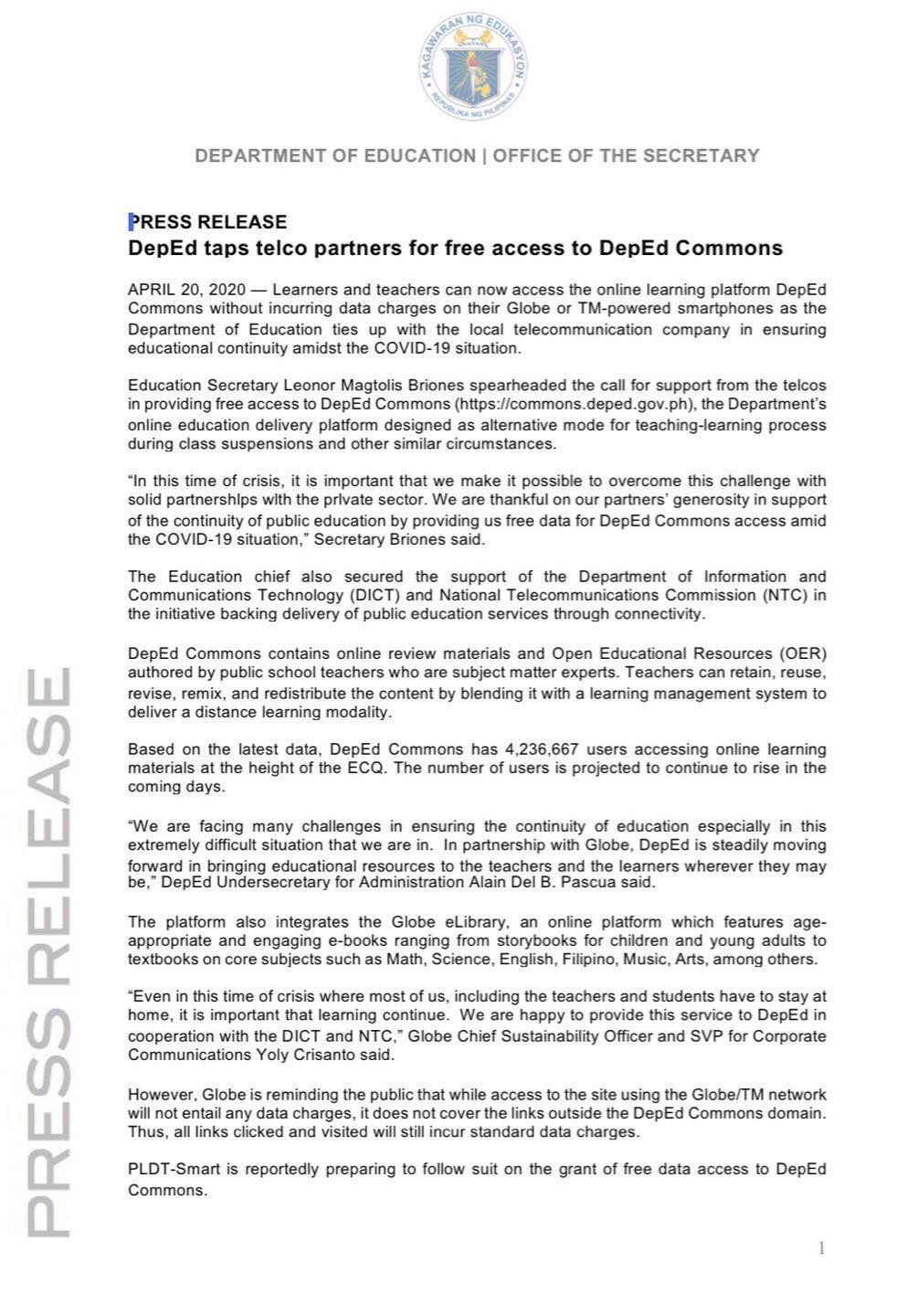 KAGAWARAN NG EDUKASYON
REPUBLIKA NG PILIPINAS

DEPARTMENT OF EDUCATION | OFFICE OF THE SECRETARY

PRESS RELEASE
DepEd taps telco partners for free access to DepEd Commons

APRIL 20, 2020 — Learners and teachers can now access the online learning platform DepEd Commons without incurring data charges on their Globe or TM-powered smartphones as the Department of Education ties up with the local telecommunication company in ensuring educational continuity amidst the COVID-19 situation.

Education Secretary Leonor Magtolis Briones spearheaded the call for support from the telcos in providing free access to DepEd Commons (https://commons.deped.gov.ph), the Department's online education delivery platform designed as alternative mode for teaching-learning process during class suspensions and other similar circumstances.

"In this time of crisis, it is important that we make it possible to overcome this challenge with solid partnershlps wlth the prlvate sector. We are thankful on our partners' generosity in support of the continuity of public education by providing us free data for DepEd Commons access amid the COVID-19 situation," Secretary Briones said.

The Education chief also secured the support of the Department of Information and Communications Technology (DICT) and National Telecommunications Commission (NTC) in the initiative backing delivery of public education services through connectivity.

DepEd Commons contains online review materials and Open Educational Resources (OER) authored by public school teachers who are subject matter experts. Teachers can retain, reuse, revise, remix, and redistribute the content by blending it with a learning management system to deliver a distance learning modality.

Based on the latest data, DepEd Commons has 4,236,667 users accessing online learning materials at the height of the ECQ. The number of users is projected to continue to rise in the coming days.

"We are facing many challenges in ensuring the continuity of education especially in this extremely difficult situation that we are in. In partnership with Globe, DepEd is steadily moving forward in bringing educational resources to the teachers and the learners wherever they may be," DepEd Undersecretary for Administration Alain Del B. Pascua said.

The platform also integrates the Globe eLibrary, an online platform which features age-appropriate and engaging e-books ranging from storybooks for children and young adults to textbooks on core subjects such as Math, Science, English, Filipino, Music, Arts, among others.

"Even in this time of crisis where most of us, including the teachers and students have to stay at home, it is important that learning continue. We are happy to provide this service to DepEd in cooperation with the DICT and NTC," Globe Chief Sustainability Officer and SVP for Corporate Communications Yoly Crisanto said.

However, Globe is reminding the public that while access to the site using the Globe/TM network will not entail any data charges, it does not cover the links outside the DepEd Commons domain. Thus, all links clicked and visited will still incur standard data charges.

PLDT-Smart is reportedly preparing to follow suit on the grant of free data access to DepEd Commons.

1

PRESS RELEASE